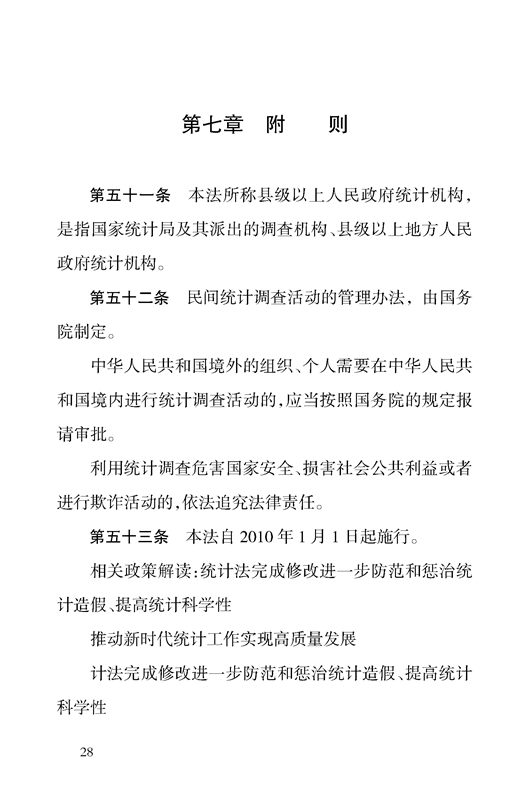 第七章　附　　则

第五十一条　本法所称县级以上人民政府统计机构，是指国家统计局及其派出的调查机构、县级以上地方人民政府统计机构。

第五十二条　民间统计调查活动的管理办法，由国务院制定。

中华人民共和国境外的组织、个人需要在中华人民共和国境内进行统计调查活动的，应当按照国务院的规定报请审批。

利用统计调查危害国家安全、损害社会公共利益或者进行欺诈活动的，依法追究法律责任。

第五十三条　本法自 2010 年 1 月 1 日起施行。

相关政策解读：统计法完成修改进一步防范和惩治统计造假、提高统计科学性

推动新时代统计工作实现高质量发展

计法完成修改进一步防范和惩治统计造假、提高统计科学性

28